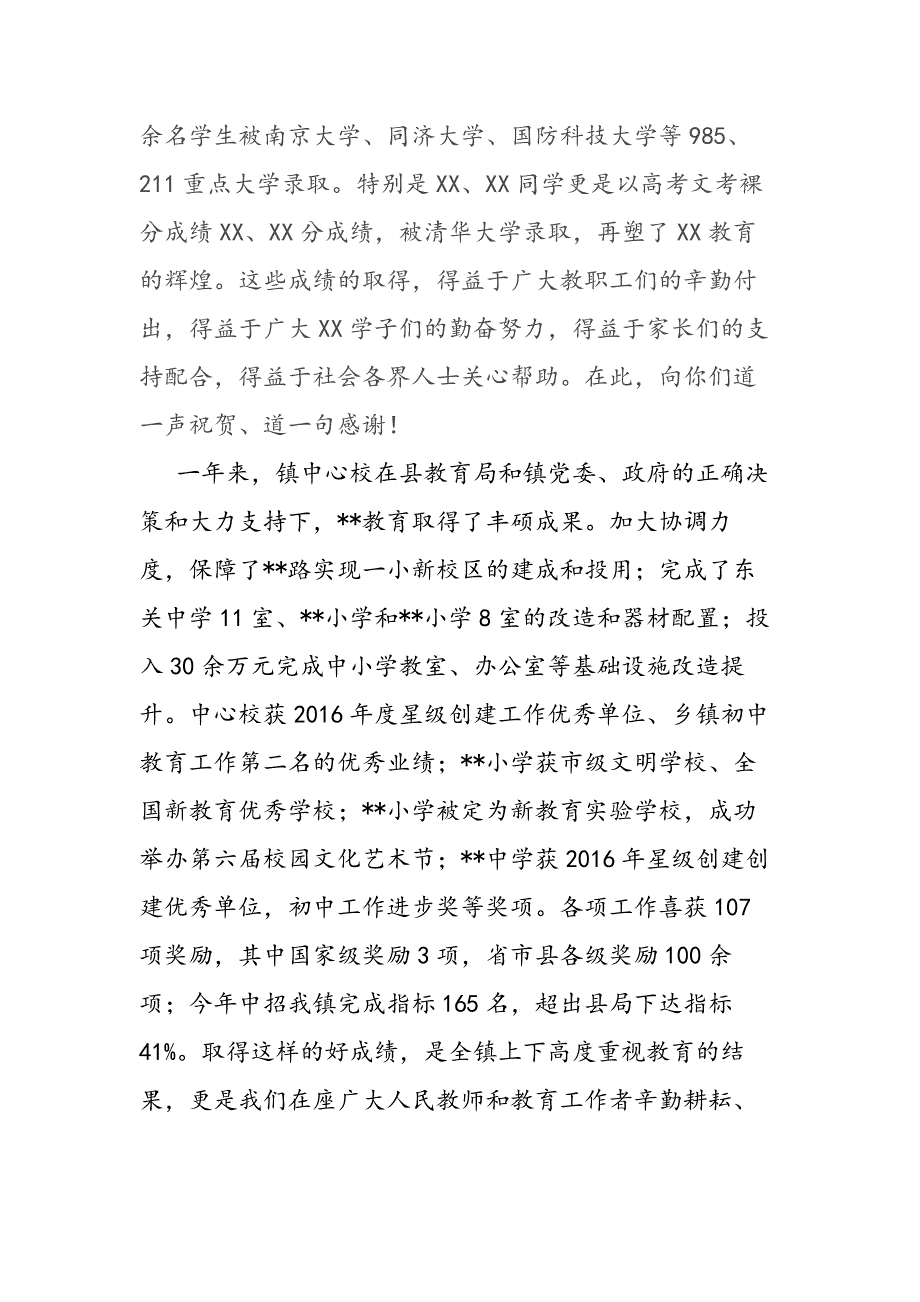 余名学生被南京大学、同济大学、国防科技大学等985、211重点大学录取。特别是XX、XX同学更是以高考文考裸分成绩XX、XX分成绩，被清华大学录取，再塑了XX教育的辉煌。这些成绩的取得，得益于广大教职工们的辛勤付出，得益于广大XX学子们的勤奋努力，得益于家长们的支持配合，得益于社会各界人士关心帮助。在此，向你们道一声祝贺、道一句感谢！

一年来，镇中心校在县教育局和镇党委、政府的正确决策和大力支持下，**教育取得了丰硕成果。加大协调力度，保障了**路实现一小新校区的建成和投用；完成了东关中学11室、**小学和**小学8室的改造和器材配置；投入30余万元完成中小学教室、办公室等基础设施改造提升。中心校获2016年度星级创建工作优秀单位、乡镇初中教育工作第二名的优秀业绩；**小学获市级文明学校、全国新教育优秀学校；**小学被定为新教育实验学校，成功举办第六届校园文化艺术节；**中学获2016年星级创建创建优秀单位，初中工作进步奖等奖项。各项工作喜获107项奖励，其中国家级奖励3项，省市县各级奖励100余项；今年中招我镇完成指标165名，超出县局下达指标41%。取得这样的好成绩，是全镇上下高度重视教育的结果，更是我们在座广大人民教师和教育工作者辛勤耕耘、